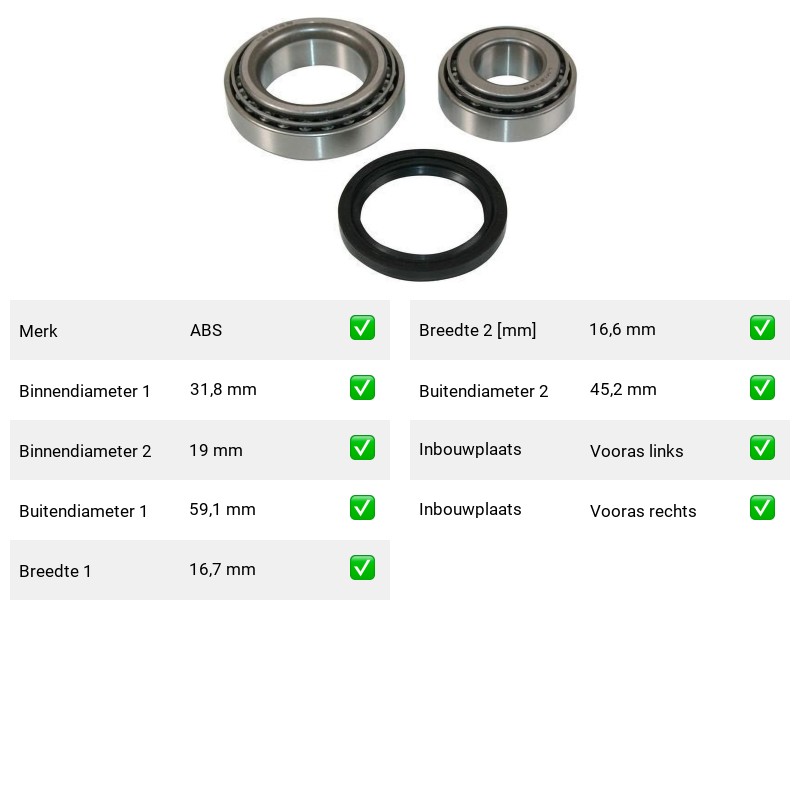 | Merk | ABS | ✅ |
|---|---|---|
| Binnendiameter 1 | 31,8 mm | ✅ |
| Binnendiameter 2 | 19 mm | ✅ |
| Buitendiameter 1 | 59,1 mm | ✅ |
| Breedte 1 | 16,7 mm | ✅ |

| Breedte 2 [mm] | 16,6 mm | ✅ |
|---|---|---|
| Buitendiameter 2 | 45,2 mm | ✅ |
| Inbouwplaats | Vooras links | ✅ |
| Inbouwplaats | Vooras rechts | ✅ |